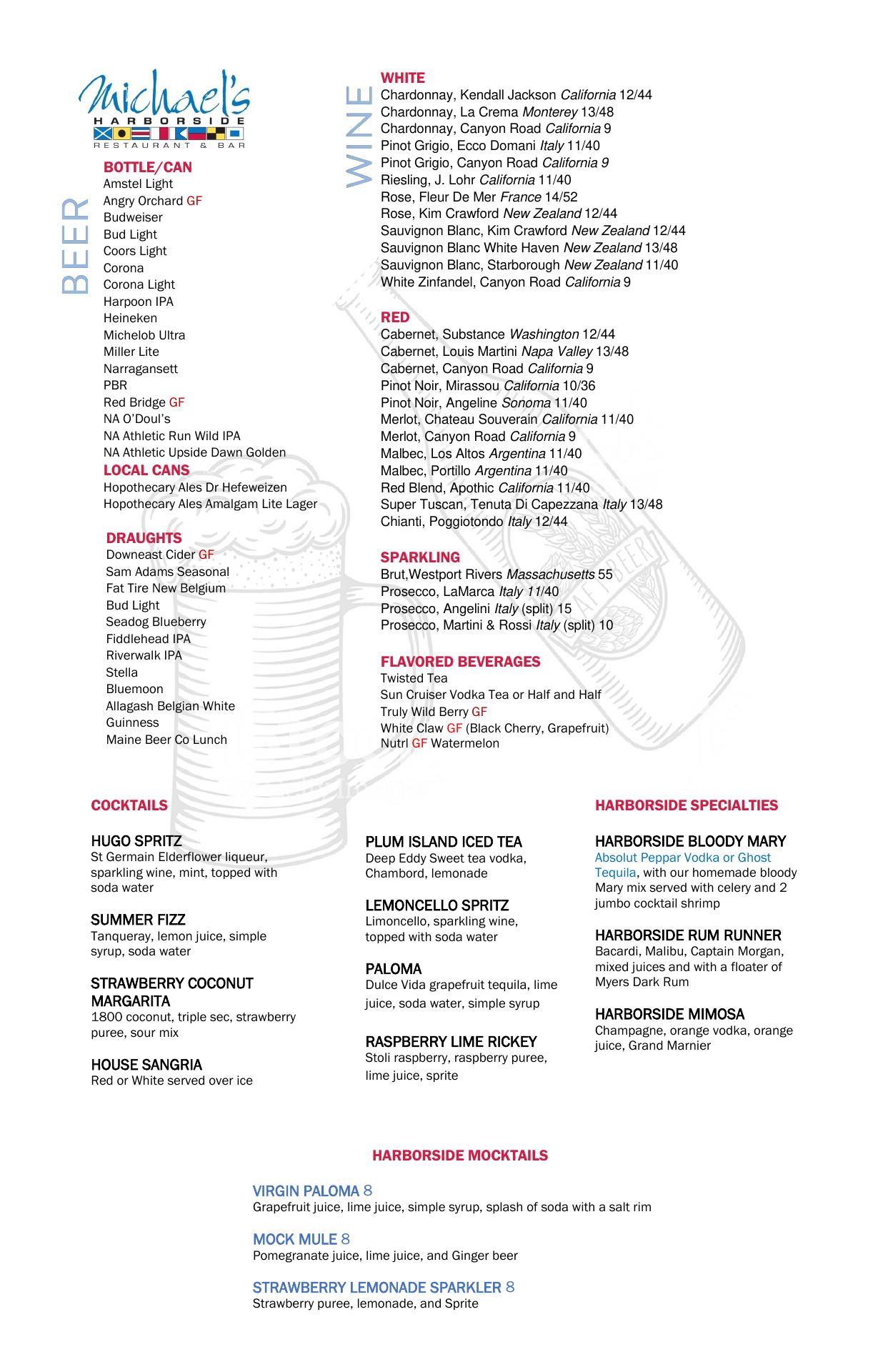 Michael's
HARBORSIDE
RESTAURANT & BAR

BEER

BOTTLE/CAN
Amstel Light
Angry Orchard GF
Budweiser
Bud Light
Coors Light
Corona
Corona Light
Harpoon IPA
Heineken
Michelob Ultra
Miller Lite
Narragansett
PBR
Red Bridge GF
NA O'Doul's
NA Athletic Run Wild IPA
NA Athletic Upside Dawn Golden

LOCAL CANS
Hopothecary Ales Dr Hefeweizen
Hopothecary Ales Amalgam Lite Lager

DRAUGHTS
Downeast Cider GF
Sam Adams Seasonal
Fat Tire New Belgium
Bud Light
Seadog Blueberry
Fiddlehead IPA
Riverwalk IPA
Stella
Bluemoon
Allagash Belgian White
Guinness
Maine Beer Co Lunch

WINE

WHITE
Chardonnay, Kendall Jackson California 12/44
Chardonnay, La Crema Monterey 13/48
Chardonnay, Canyon Road California 9
Pinot Grigio, Ecco Domani Italy 11/40
Pinot Grigio, Canyon Road California 9
Riesling, J. Lohr California 11/40
Rose, Fleur De Mer France 14/52
Rose, Kim Crawford New Zealand 12/44
Sauvignon Blanc, Kim Crawford New Zealand 12/44
Sauvignon Blanc White Haven New Zealand 13/48
Sauvignon Blanc, Starborough New Zealand 11/40
White Zinfandel, Canyon Road California 9

RED
Cabernet, Substance Washington 12/44
Cabernet, Louis Martini Napa Valley 13/48
Cabernet, Canyon Road California 9
Pinot Noir, Mirassou California 10/36
Pinot Noir, Angeline Sonoma 11/40
Merlot, Chateau Souverain California 11/40
Merlot, Canyon Road California 9
Malbec, Los Altos Argentina 11/40
Malbec, Portillo Argentina 11/40
Red Blend, Apothic California 11/40
Super Tuscan, Tenuta Di Capezzana Italy 13/48
Chianti, Poggiotondo Italy 12/44

SPARKLING
Brut,Westport Rivers Massachusetts 55
Prosecco, LaMarca Italy 11/40
Prosecco, Angelini Italy (split) 15
Prosecco, Martini & Rossi Italy (split) 10

FLAVORED BEVERAGES
Twisted Tea
Sun Cruiser Vodka Tea or Half and Half
Truly Wild Berry GF
White Claw GF (Black Cherry, Grapefruit)
Nutrl GF Watermelon

COCKTAILS

HUGO SPRITZ
St Germain Elderflower liqueur, sparkling wine, mint, topped with soda water

SUMMER FIZZ
Tanqueray, lemon juice, simple syrup, soda water

STRAWBERRY COCONUT MARGARITA
1800 coconut, triple sec, strawberry puree, sour mix

HOUSE SANGRIA
Red or White served over ice

PLUM ISLAND ICED TEA
Deep Eddy Sweet tea vodka, Chambord, lemonade

LEMONCELLO SPRITZ
Limoncello, sparkling wine, topped with soda water

PALOMA
Dulce Vida grapefruit tequila, lime juice, soda water, simple syrup

RASPBERRY LIME RICKEY
Stoli raspberry, raspberry puree, lime juice, sprite

HARBORSIDE SPECIALTIES

HARBORSIDE BLOODY MARY
Absolut Peppar Vodka or Ghost Tequila, with our homemade bloody Mary mix served with celery and 2 jumbo cocktail shrimp

HARBORSIDE RUM RUNNER
Bacardi, Malibu, Captain Morgan, mixed juices and with a floater of Myers Dark Rum

HARBORSIDE MIMOSA
Champagne, orange vodka, orange juice, Grand Marnier

HARBORSIDE MOCKTAILS

VIRGIN PALOMA 8
Grapefruit juice, lime juice, simple syrup, splash of soda with a salt rim

MOCK MULE 8
Pomegranate juice, lime juice, and Ginger beer

STRAWBERRY LEMONADE SPARKLER 8
Strawberry puree, lemonade, and Sprite